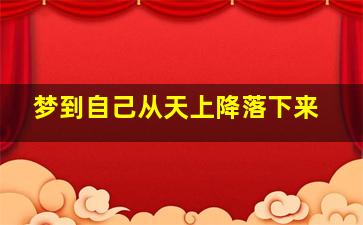 梦到自己从天上降落下来